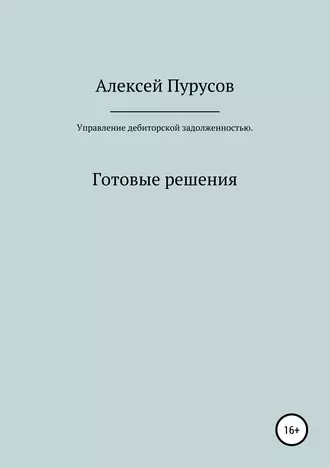 Алексей Пурусов

Управление дебиторской задолженностью.

Готовые решения

16+